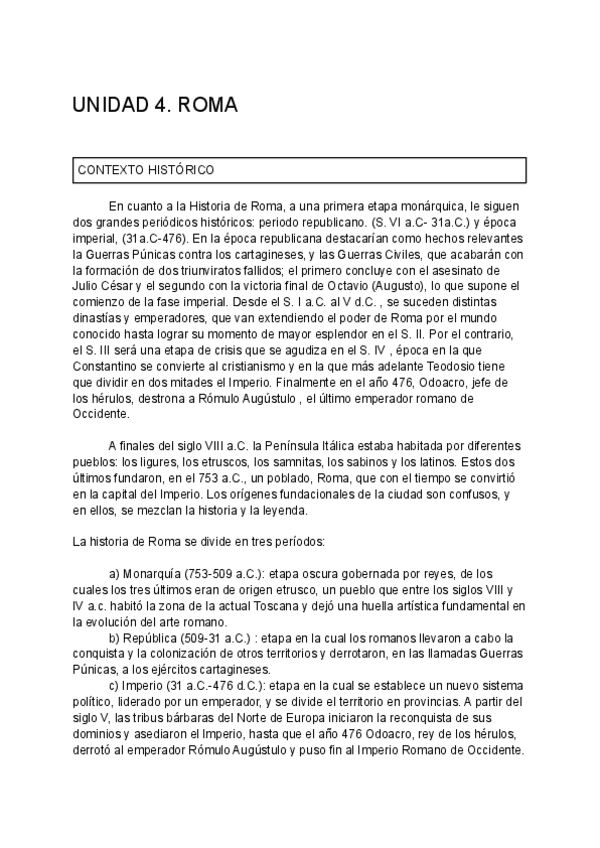 UNIDAD 4. ROMA

CONTEXTO HISTÓRICO

En cuanto a la Historia de Roma, a una primera etapa monárquica, le siguen dos grandes periódicos históricos: periodo republicano. (S. VI a.C- 31a.C.) y época imperial, (31a.C-476). En la época republicana destacarían como hechos relevantes la Guerras Púnicas contra los cartagineses, y las Guerras Civiles, que acabarán con la formación de dos triunviratos fallidos; el primero concluye con el asesinato de Julio César y el segundo con la victoria final de Octavio (Augusto), lo que supone el comienzo de la fase imperial. Desde el S. I a.C. al V d.C. , se suceden distintas dinastías y emperadores, que van extendiendo el poder de Roma por el mundo conocido hasta lograr su momento de mayor esplendor en el S. II. Por el contrario, el S. III será una etapa de crisis que se agudiza en el S. IV , época en la que Constantino se convierte al cristianismo y en la que más adelante Teodosio tiene que dividir en dos mitades el Imperio. Finalmente en el año 476, Odoacro, jefe de los hérulos, destrona a Rómulo Augústulo , el último emperador romano de Occidente.

A finales del siglo VIII a.C. la Península Itálica estaba habitada por diferentes pueblos: los ligures, los etruscos, los samnitas, los sabinos y los latinos. Estos dos últimos fundaron, en el 753 a.C., un poblado, Roma, que con el tiempo se convirtió en la capital del Imperio. Los orígenes fundacionales de la ciudad son confusos, y en ellos, se mezclan la historia y la leyenda.

La historia de Roma se divide en tres períodos:

a) Monarquía (753-509 a.C.): etapa oscura gobernada por reyes, de los cuales los tres últimos eran de origen etrusco, un pueblo que entre los siglos VIII y IV a.c. habitó la zona de la actual Toscana y dejó una huella artística fundamental en la evolución del arte romano.
b) República (509-31 a.C.) : etapa en la cual los romanos llevaron a cabo la conquista y la colonización de otros territorios y derrotaron, en las llamadas Guerras Púnicas, a los ejércitos cartagineses.
c) Imperio (31 a.C.-476 d.C.): etapa en la cual se establece un nuevo sistema político, liderado por un emperador, y se divide el territorio en provincias. A partir del siglo V, las tribus bárbaras del Norte de Europa iniciaron la reconquista de sus dominios y asediaron el Imperio, hasta que el año 476 Odoacro, rey de los hérulos, derrotó al emperador Rómulo Augústulo y puso fin al Imperio Romano de Occidente.